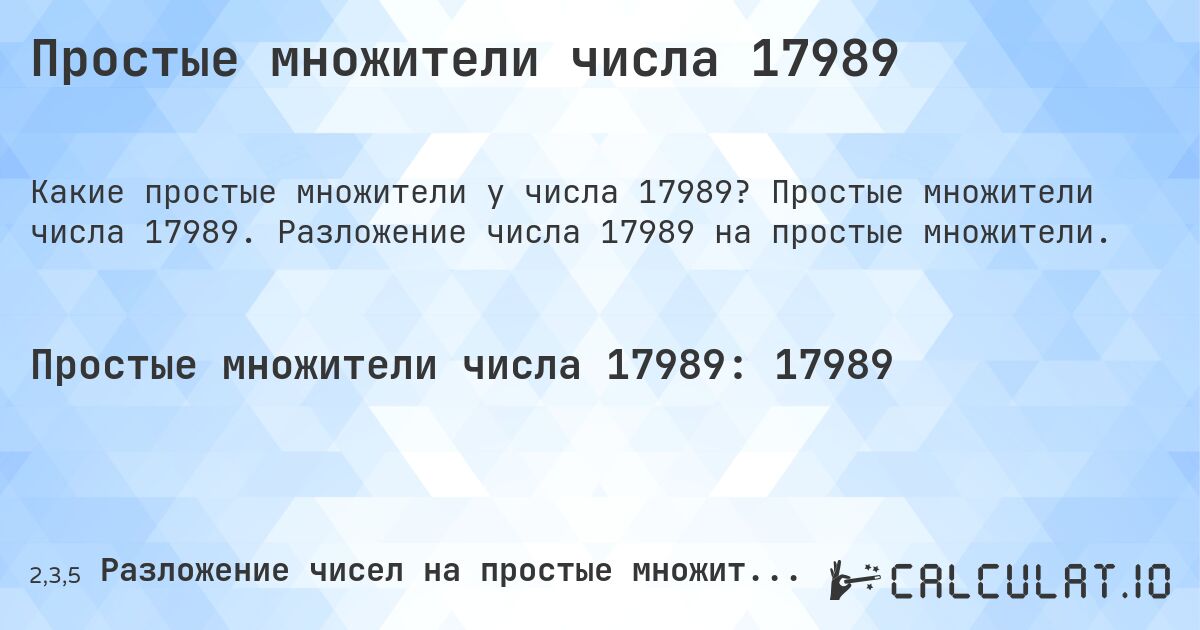 Простые множители числа 17989

Какие простые множители у числа 17989? Простые множители числа 17989. Разложение числа 17989 на простые множители.

Простые множители числа 17989: 17989

2,3,5 Разложение чисел на простые множит...

CALCULAT.IO